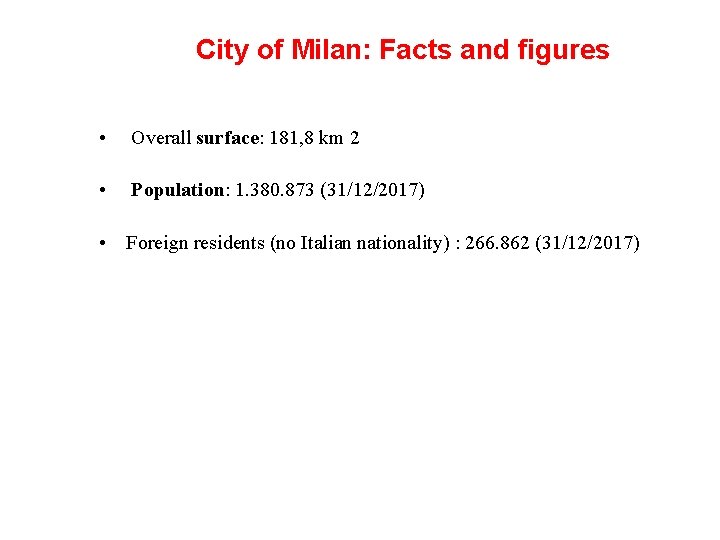 City of Milan: Facts and figures

• Overall surface: 181,8 km 2

• Population: 1.380.873 (31/12/2017)

• Foreign residents (no Italian nationality) : 266.862 (31/12/2017)